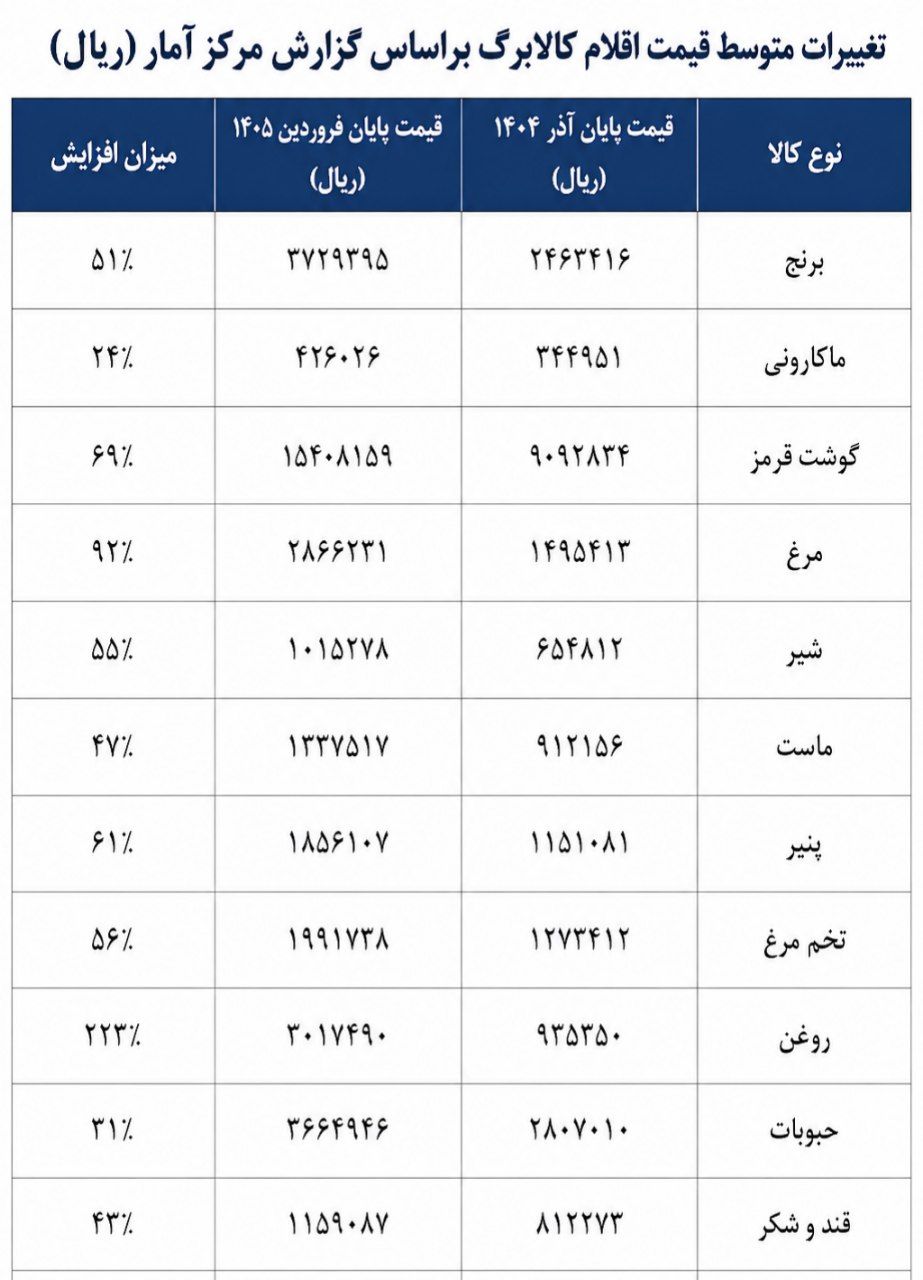 تغییرات متوسط قیمت اقلام کالابرگ براساس گزارش مرکز آمار (ریال)

| نوع کالا | قیمت پایان آذر ۱۴۰۴ (ریال) | قیمت پایان فروردین ۱۴۰۵ (ریال) | میزان افزایش |
|---|---|---|---|
| برنج | ۲۴۶۳۴۱۶ | ۳۷۲۹۳۹۵ | ۵۱٪ |
| ماکارونی | ۳۴۴۹۵۱ | ۴۲۶۰۲۶ | ۲۴٪ |
| گوشت قرمز | ۹۰۹۲۸۳۴ | ۱۵۴۰۸۱۵۹ | ۶۹٪ |
| مرغ | ۱۴۹۵۴۱۳ | ۲۸۶۶۲۳۱ | ۹۲٪ |
| شیر | ۶۵۴۸۱۲ | ۱۰۱۵۲۷۸ | ۵۵٪ |
| ماست | ۹۱۲۱۵۶ | ۱۳۳۷۵۱۷ | ۴۷٪ |
| پنیر | ۱۱۵۱۰۸۱ | ۱۸۵۶۱۰۷ | ۶۱٪ |
| تخم مرغ | ۱۲۷۳۴۱۲ | ۱۹۹۱۷۳۸ | ۵۶٪ |
| روغن | ۹۳۵۳۵۰ | ۳۰۱۷۴۹۰ | ۲۲۳٪ |
| حبوبات | ۲۸۰۷۰۱۰ | ۳۶۶۴۹۴۶ | ۳۱٪ |
| قند و شکر | ۸۱۲۲۷۳ | ۱۱۵۹۰۸۷ | ۴۳٪ |